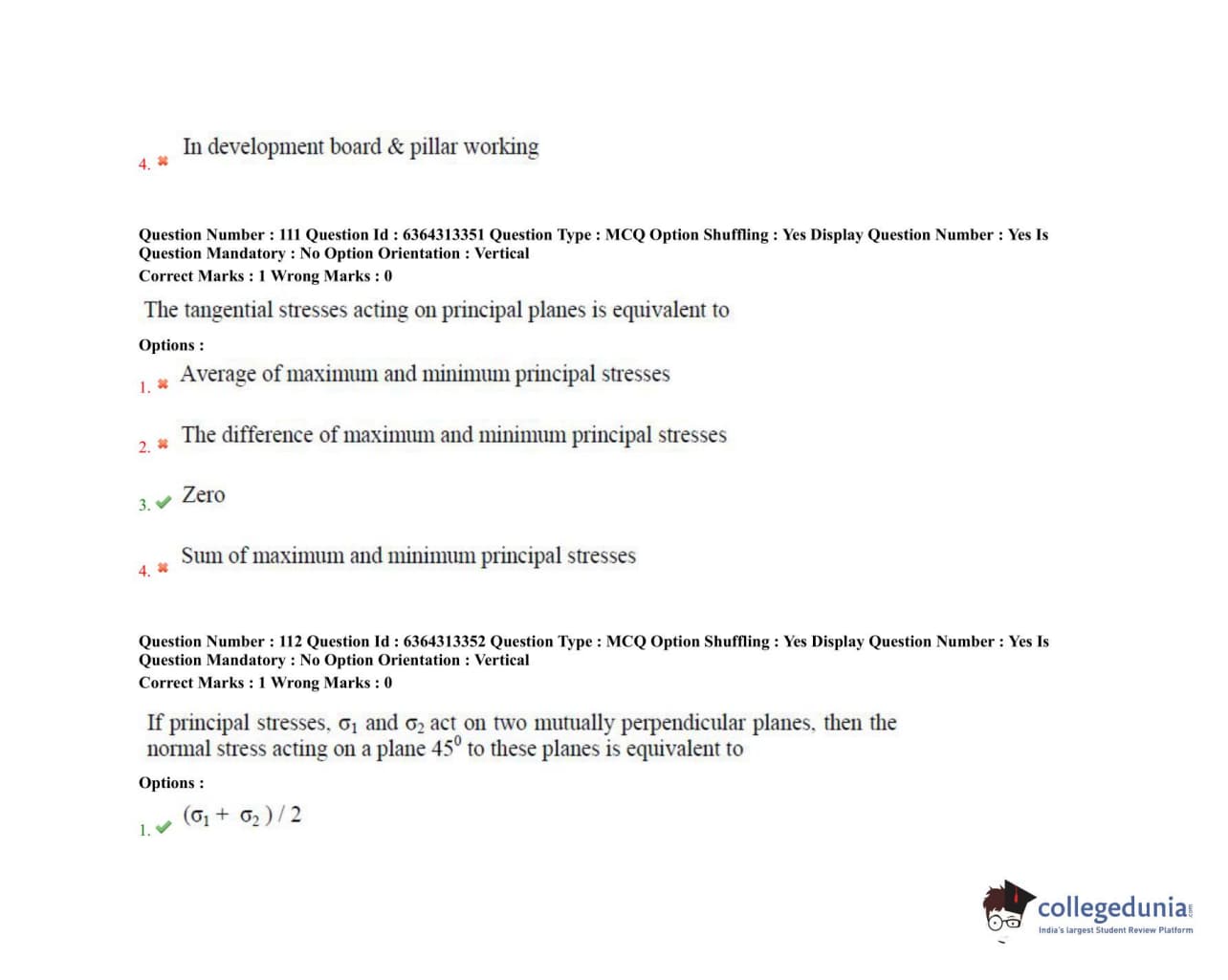 4. In development board & pillar working

Question Number : 111 Question Id : 6364313351 Question Type : MCQ Option Shuffling : Yes Display Question Number : Yes Is Question Mandatory : No Option Orientation : Vertical
Correct Marks : 1 Wrong Marks : 0

The tangential stresses acting on principal planes is equivalent to

Options :

1. Average of maximum and minimum principal stresses

2. The difference of maximum and minimum principal stresses

3. Zero

4. Sum of maximum and minimum principal stresses

Question Number : 112 Question Id : 6364313352 Question Type : MCQ Option Shuffling : Yes Display Question Number : Yes Is Question Mandatory : No Option Orientation : Vertical
Correct Marks : 1 Wrong Marks : 0

If principal stresses, $\sigma_1$ and $\sigma_2$ act on two mutually perpendicular planes, then the normal stress acting on a plane $45^0$ to these planes is equivalent to

Options :

1. $(\sigma_1 + \sigma_2) / 2$

collegedunia.com
India's largest Student Review Platform